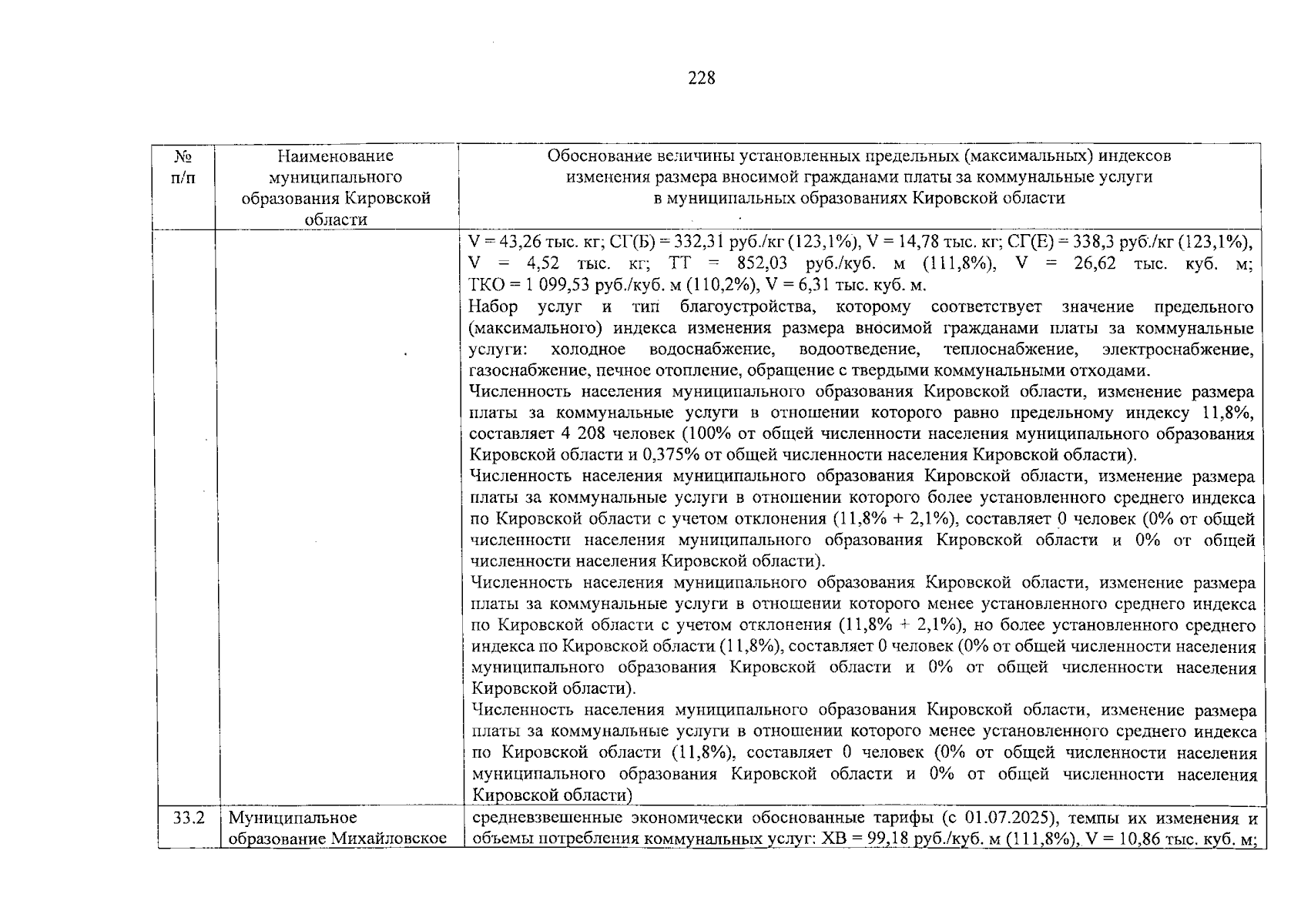 228

| № п/п | Наименование муниципального образования Кировской области | Обоснование величины установленных предельных (максимальных) индексов изменения размера вносимой гражданами платы за коммунальные услуги в муниципальных образованиях Кировской области |
|---|---|---|
| | | V = 43,26 тыс. кг; СГ(Б) = 332,31 руб./кг (123,1%), V = 14,78 тыс. кг; СГ(Е) = 338,3 руб./кг (123,1%), V = 4,52 тыс. кг; ТТ = 852,03 руб./куб. м (111,8%), V = 26,62 тыс. куб. м; ТКО = 1 099,53 руб./куб. м (110,2%), V = 6,31 тыс. куб. м. Набор услуг и тип благоустройства, которому соответствует значение предельного (максимального) индекса изменения размера вносимой гражданами платы за коммунальные услуги: холодное водоснабжение, водоотведение, теплоснабжение, электроснабжение, газоснабжение, печное отопление, обращение с твердыми коммунальными отходами. Численность населения муниципального образования Кировской области, изменение размера платы за коммунальные услуги в отношении которого равно предельному индексу 11,8%, составляет 4 208 человек (100% от общей численности населения муниципального образования Кировской области и 0,375% от общей численности населения Кировской области). Численность населения муниципального образования Кировской области, изменение размера платы за коммунальные услуги в отношении которого более установленного среднего индекса по Кировской области с учетом отклонения (11,8% + 2,1%), составляет 0 человек (0% от общей численности населения муниципального образования Кировской области и 0% от общей численности населения Кировской области). Численность населения муниципального образования Кировской области, изменение размера платы за коммунальные услуги в отношении которого менее установленного среднего индекса по Кировской области с учетом отклонения (11,8% + 2,1%), но более установленного среднего индекса по Кировской области (11,8%), составляет 0 человек (0% от общей численности населения муниципального образования Кировской области и 0% от общей численности населения Кировской области). Численность населения муниципального образования Кировской области, изменение размера платы за коммунальные услуги в отношении которого менее установленного среднего индекса по Кировской области (11,8%), составляет 0 человек (0% от общей численности населения муниципального образования Кировской области и 0% от общей численности населения Кировской области) |
| 33.2 | Муниципальное образование Михайловское | средневзвешенные экономически обоснованные тарифы (с 01.07.2025), темпы их изменения и объемы потребления коммунальных услуг: ХВ = 99,18 руб./куб. м (111,8%), V = 10,86 тыс. куб. м; |